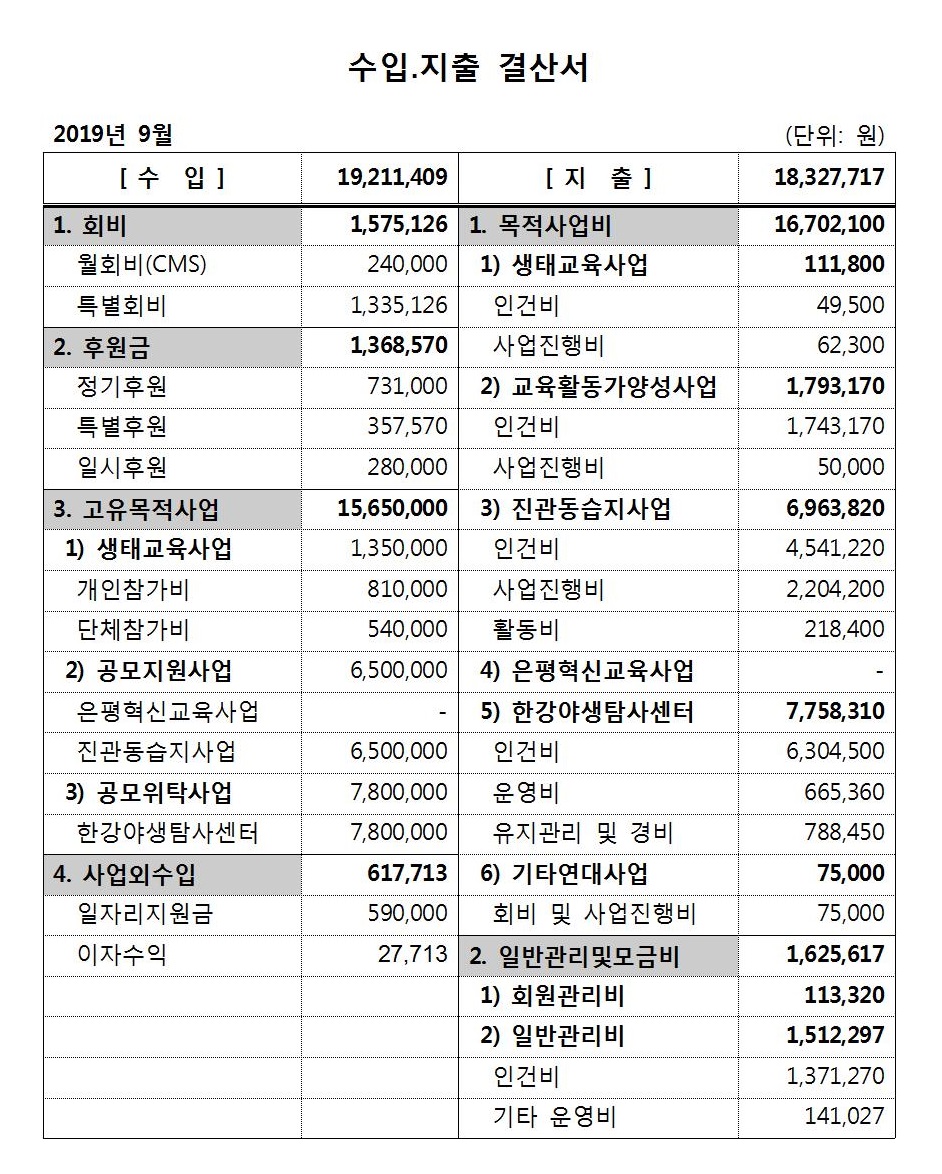 수입.지출 결산서

2019년 9월

(단위: 원)

| [ 수 입 ] | 19,211,409 | [ 지 출 ] | 18,327,717 |
|---|---|---|---|
| 1. 회비 | 1,575,126 | 1. 목적사업비 | 16,702,100 |
| 월회비(CMS) | 240,000 | 1) 생태교육사업 | 111,800 |
| 특별회비 | 1,335,126 | 인건비 | 49,500 |
| 2. 후원금 | 1,368,570 | 사업진행비 | 62,300 |
| 정기후원 | 731,000 | 2) 교육활동가양성사업 | 1,793,170 |
| 특별후원 | 357,570 | 인건비 | 1,743,170 |
| 일시후원 | 280,000 | 사업진행비 | 50,000 |
| 3. 고유목적사업 | 15,650,000 | 3) 진관동습지사업 | 6,963,820 |
| 1) 생태교육사업 | 1,350,000 | 인건비 | 4,541,220 |
| 개인참가비 | 810,000 | 사업진행비 | 2,204,200 |
| 단체참가비 | 540,000 | 활동비 | 218,400 |
| 2) 공모지원사업 | 6,500,000 | 4) 은평혁신교육사업 | - |
| 은평혁신교육사업 | - | 5) 한강야생탐사센터 | 7,758,310 |
| 진관동습지사업 | 6,500,000 | 인건비 | 6,304,500 |
| 3) 공모위탁사업 | 7,800,000 | 운영비 | 665,360 |
| 한강야생탐사센터 | 7,800,000 | 유지관리 및 경비 | 788,450 |
| 4. 사업외수입 | 617,713 | 6) 기타연대사업 | 75,000 |
| 일자리지원금 | 590,000 | 회비 및 사업진행비 | 75,000 |
| 이자수익 | 27,713 | 2. 일반관리및모금비 | 1,625,617 |
| | | 1) 회원관리비 | 113,320 |
| | | 2) 일반관리비 | 1,512,297 |
| | | 인건비 | 1,371,270 |
| | | 기타 운영비 | 141,027 |